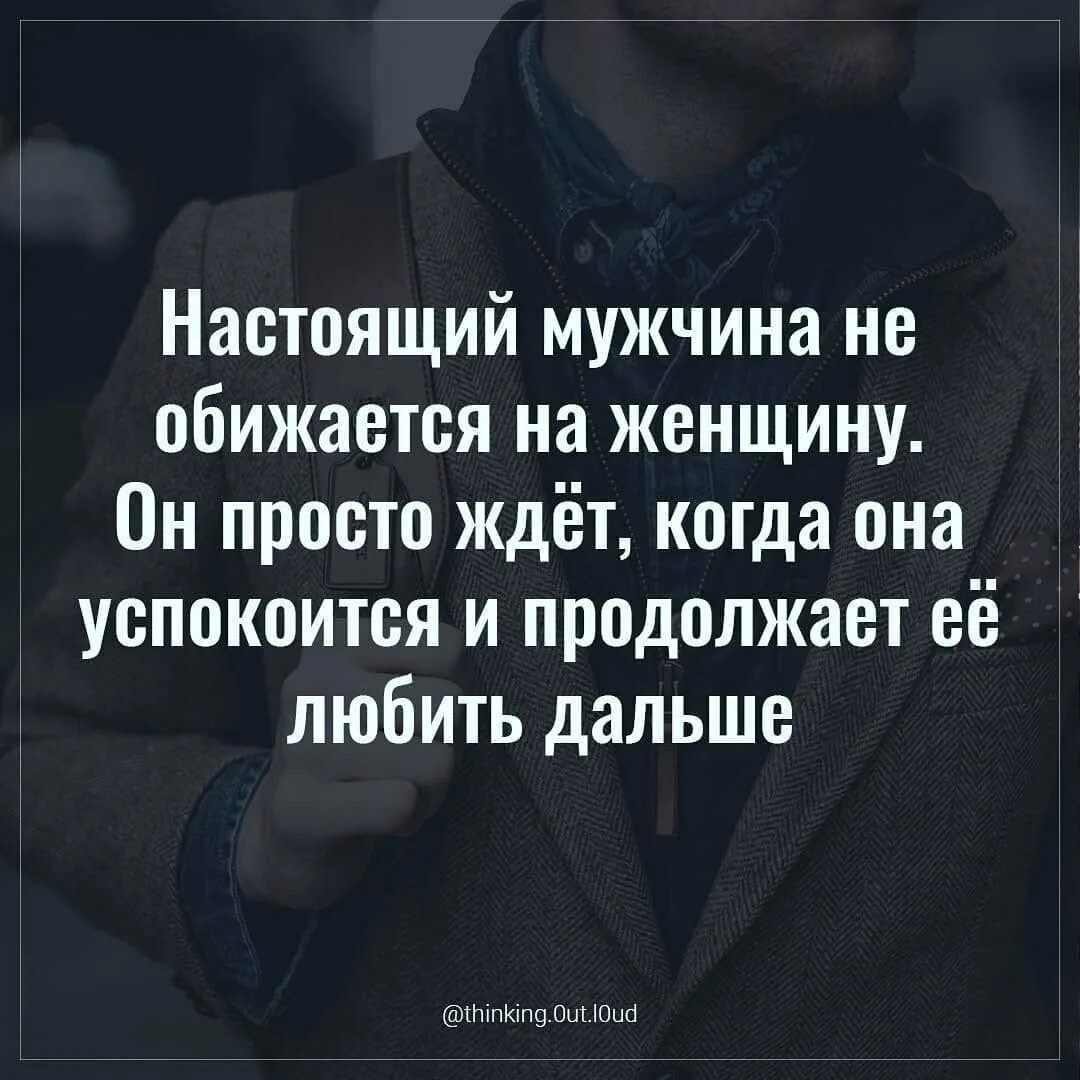 Настоящий мужчина не обижается на женщину. Он просто ждёт, когда она успокоится и продолжает её любить дальше

@thinking.0ut.l0ud